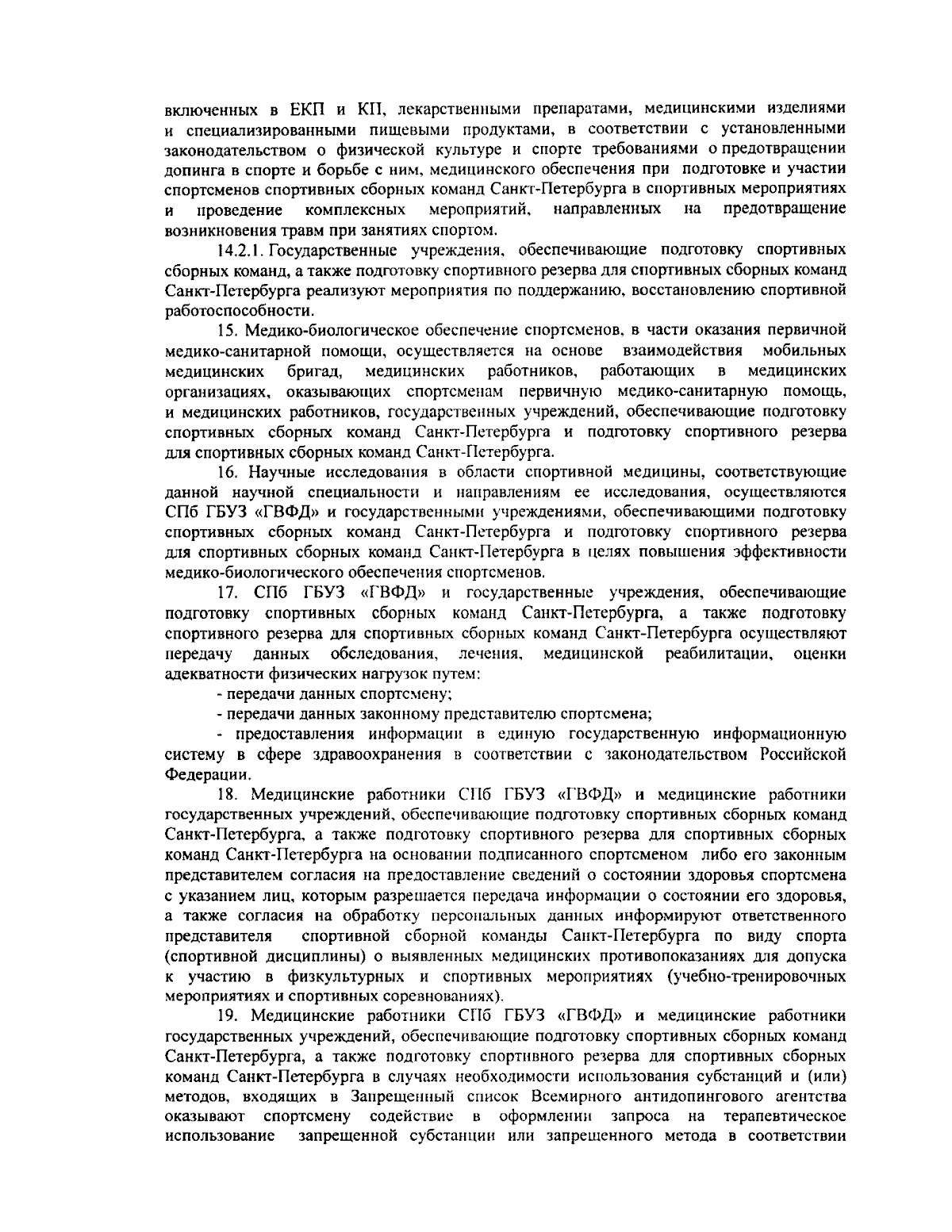 включенных в ЕКП и КП, лекарственными препаратами, медицинскими изделиями и специализированными пищевыми продуктами, в соответствии с установленными законодательством о физической культуре и спорте требованиями о предотвращении допинга в спорте и борьбе с ним, медицинского обеспечения при подготовке и участии спортсменов спортивных сборных команд Санкт-Петербурга в спортивных мероприятиях и проведение комплексных мероприятий, направленных на предотвращение возникновения травм при занятиях спортом.

14.2.1. Государственные учреждения, обеспечивающие подготовку спортивных сборных команд, а также подготовку спортивного резерва для спортивных сборных команд Санкт-Петербурга реализуют мероприятия по поддержанию, восстановлению спортивной работоспособности.

15. Медико-биологическое обеспечение спортсменов, в части оказания первичной медико-санитарной помощи, осуществляется на основе взаимодействия мобильных медицинских бригад, медицинских работников, работающих в медицинских организациях, оказывающих спортсменам первичную медико-санитарную помощь, и медицинских работников, государственных учреждений, обеспечивающие подготовку спортивных сборных команд Санкт-Петербурга и подготовку спортивного резерва для спортивных сборных команд Санкт-Петербурга.

16. Научные исследования в области спортивной медицины, соответствующие данной научной специальности и направлениям ее исследования, осуществляются СПб ГБУЗ «ГВФД» и государственными учреждениями, обеспечивающими подготовку спортивных сборных команд Санкт-Петербурга и подготовку спортивного резерва для спортивных сборных команд Санкт-Петербурга в целях повышения эффективности медико-биологического обеспечения спортсменов.

17. СПб ГБУЗ «ГВФД» и государственные учреждения, обеспечивающие подготовку спортивных сборных команд Санкт-Петербурга, а также подготовку спортивного резерва для спортивных сборных команд Санкт-Петербурга осуществляют передачу данных обследования, лечения, медицинской реабилитации, оценки адекватности физических нагрузок путем:

- передачи данных спортсмену;

- передачи данных законному представителю спортсмена;

- предоставления информации в единую государственную информационную систему в сфере здравоохранения в соответствии с законодательством Российской Федерации.

18. Медицинские работники СПб ГБУЗ «ГВФД» и медицинские работники государственных учреждений, обеспечивающие подготовку спортивных сборных команд Санкт-Петербурга, а также подготовку спортивного резерва для спортивных сборных команд Санкт-Петербурга на основании подписанного спортсменом либо его законным представителем согласия на предоставление сведений о состоянии здоровья спортсмена с указанием лиц, которым разрешается передача информации о состоянии его здоровья, а также согласия на обработку персональных данных информируют ответственного представителя спортивной сборной команды Санкт-Петербурга по виду спорта (спортивной дисциплины) о выявленных медицинских противопоказаниях для допуска к участию в физкультурных и спортивных мероприятиях (учебно-тренировочных мероприятиях и спортивных соревнованиях).

19. Медицинские работники СПб ГБУЗ «ГВФД» и медицинские работники государственных учреждений, обеспечивающие подготовку спортивных сборных команд Санкт-Петербурга, а также подготовку спортивного резерва для спортивных сборных команд Санкт-Петербурга в случаях необходимости использования субстанций и (или) методов, входящих в Запрещенный список Всемирного антидопингового агентства оказывают спортсмену содействие в оформлении запроса на терапевтическое использование запрещенной субстанции или запрещенного метода в соответствии